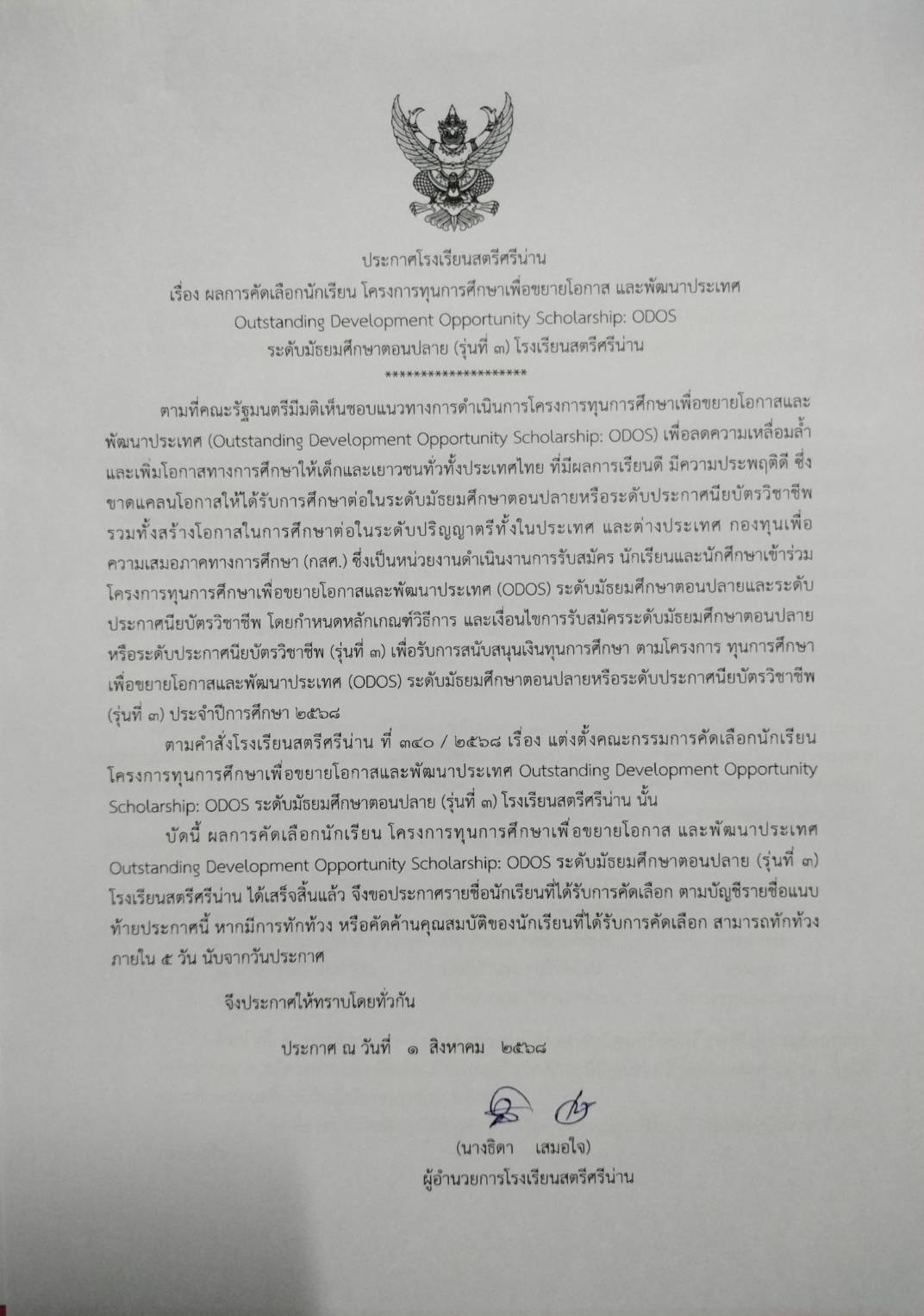 ประกาศโรงเรียนสตรีศรีน่าน
เรื่อง ผลการคัดเลือกนักเรียน โครงการทุนการศึกษาเพื่อขยายโอกาส และพัฒนาประเทศ
Outstanding Development Opportunity Scholarship: ODOS
ระดับมัธยมศึกษาตอนปลาย (รุ่นที่ ๓) โรงเรียนสตรีศรีน่าน
********************

ตามที่คณะรัฐมนตรีมีมติเห็นชอบแนวทางการดำเนินการโครงการทุนการศึกษาเพื่อขยายโอกาสและพัฒนาประเทศ (Outstanding Development Opportunity Scholarship: ODOS) เพื่อลดความเหลื่อมล้ำและเพิ่มโอกาสทางการศึกษาให้เด็กและเยาวชนทั่วทั้งประเทศไทย ที่มีผลการเรียนดี มีความประพฤติดี ซึ่งขาดแคลนโอกาสให้ได้รับการศึกษาต่อในระดับมัธยมศึกษาตอนปลายหรือระดับประกาศนียบัตรวิชาชีพ รวมทั้งสร้างโอกาสในการศึกษาต่อในระดับปริญญาตรีทั้งในประเทศ และต่างประเทศ กองทุนเพื่อความเสมอภาคทางการศึกษา (กสศ.) ซึ่งเป็นหน่วยงานดำเนินงานการรับสมัคร นักเรียนและนักศึกษาเข้าร่วมโครงการทุนการศึกษาเพื่อขยายโอกาสและพัฒนาประเทศ (ODOS) ระดับมัธยมศึกษาตอนปลายและระดับประกาศนียบัตรวิชาชีพ โดยกำหนดหลักเกณฑ์วิธีการ และเงื่อนไขการรับสมัครระดับมัธยมศึกษาตอนปลายหรือระดับประกาศนียบัตรวิชาชีพ (รุ่นที่ ๓) เพื่อรับการสนับสนุนเงินทุนการศึกษา ตามโครงการ ทุนการศึกษาเพื่อขยายโอกาสและพัฒนาประเทศ (ODOS) ระดับมัธยมศึกษาตอนปลายหรือระดับประกาศนียบัตรวิชาชีพ (รุ่นที่ ๓) ประจำปีการศึกษา ๒๕๖๘

ตามคำสั่งโรงเรียนสตรีศรีน่าน ที่ ๓๔๐ / ๒๕๖๘ เรื่อง แต่งตั้งคณะกรรมการคัดเลือกนักเรียน โครงการทุนการศึกษาเพื่อขยายโอกาสและพัฒนาประเทศ Outstanding Development Opportunity Scholarship: ODOS ระดับมัธยมศึกษาตอนปลาย (รุ่นที่ ๓) โรงเรียนสตรีศรีน่าน นั้น

บัดนี้ ผลการคัดเลือกนักเรียน โครงการทุนการศึกษาเพื่อขยายโอกาส และพัฒนาประเทศ Outstanding Development Opportunity Scholarship: ODOS ระดับมัธยมศึกษาตอนปลาย (รุ่นที่ ๓) โรงเรียนสตรีศรีน่าน ได้เสร็จสิ้นแล้ว จึงขอประกาศรายชื่อนักเรียนที่ได้รับการคัดเลือก ตามบัญชีรายชื่อแนบท้ายประกาศนี้ หากมีการทักท้วง หรือคัดค้านคุณสมบัติของนักเรียนที่ได้รับการคัดเลือก สามารถทักท้วงภายใน ๕ วัน นับจากวันประกาศ

จึงประกาศให้ทราบโดยทั่วกัน

ประกาศ ณ วันที่ ๑ สิงหาคม ๒๕๖๘

(นางธิดา เสมอใจ)
ผู้อำนวยการโรงเรียนสตรีศรีน่าน